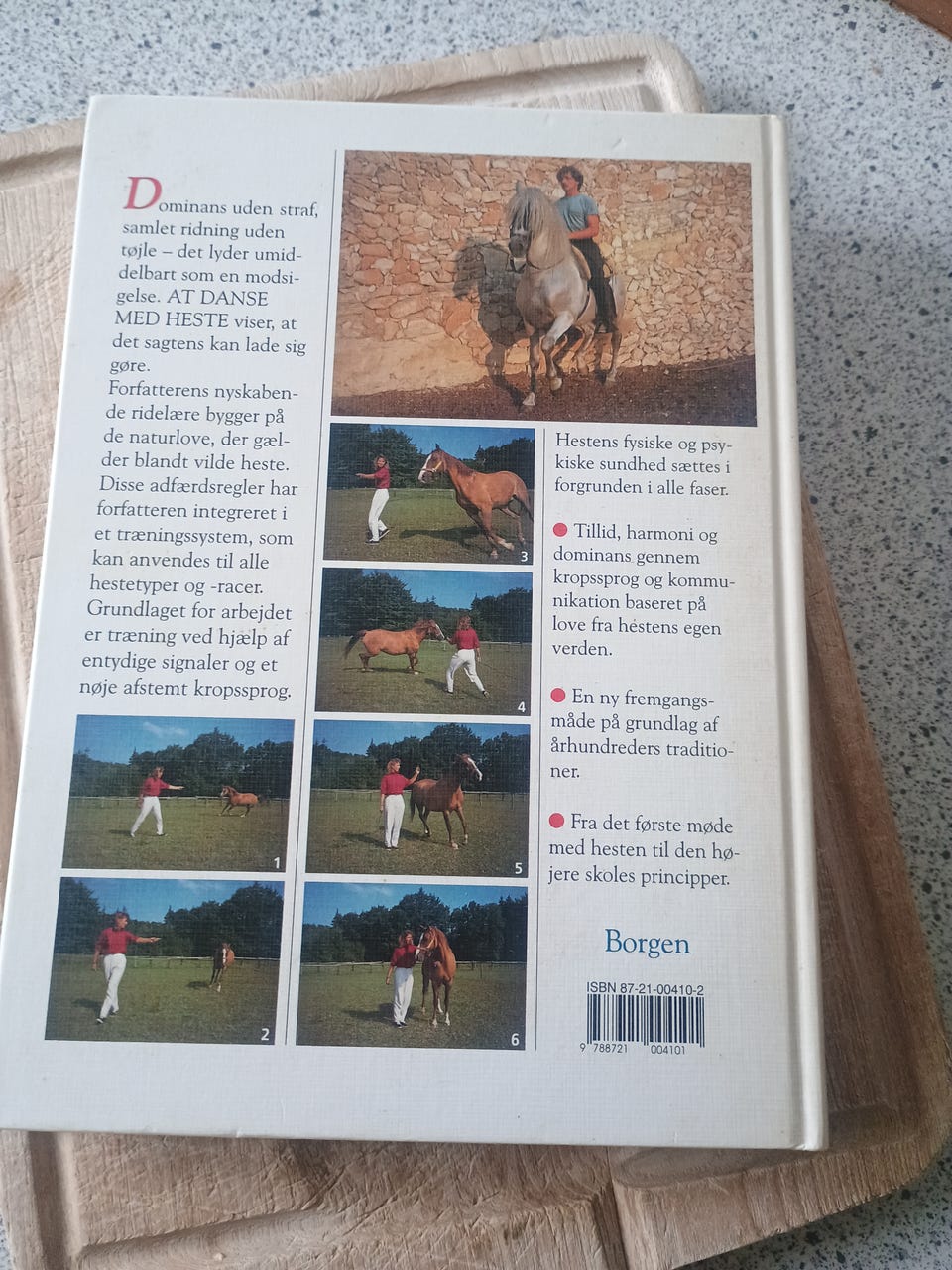 Dominans uden straf, samlet ridning uden tøjle – det lyder umiddelbart som en modsigelse. AT DANSE MED HESTE viser, at det sagtens kan lade sig gøre.

Forfatterens nyskabende ridelære bygger på de naturlove, der gælder blandt vilde heste. Disse adfærdsregler har forfatteren integreret i et træningssystem, som kan anvendes til alle hestetyper og -racer.

Grundlaget for arbejdet er træning ved hjælp af entydige signaler og et nøje afstemt kropssprog.

1

2

3

4

5

6

Hestens fysiske og psykiske sundhed sættes i forgrunden i alle faser.

• Tillid, harmoni og dominans gennem kropssprog og kommunikation baseret på love fra hestens egen verden.

• En ny fremgangsmåde på grundlag af århundreders traditioner.

• Fra det første møde med hesten til den højere skoles principper.

Borgen

ISBN 87-21-00410-2

9 788721 004101